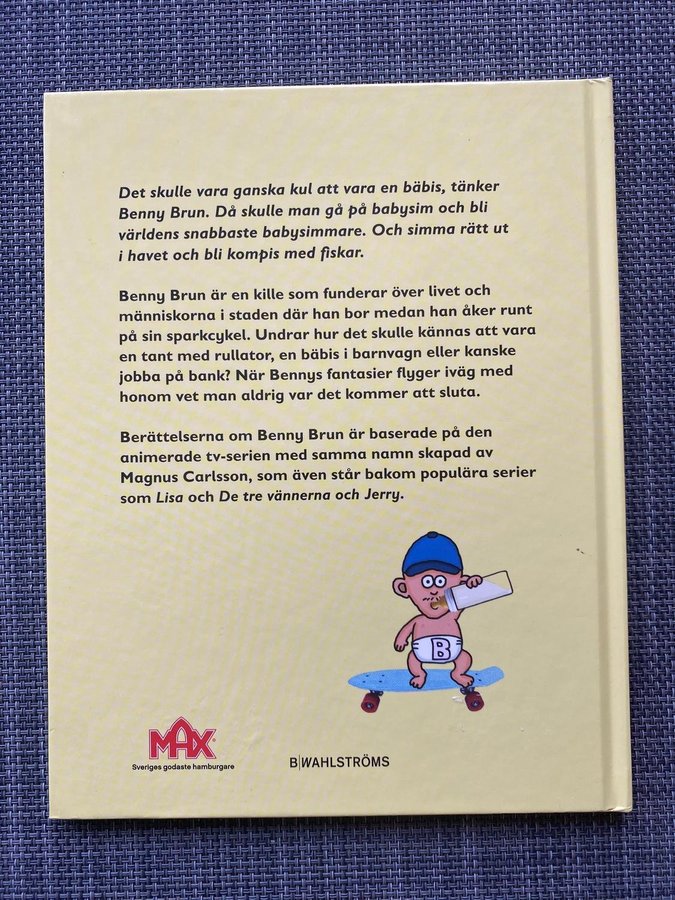 Det skulle vara ganska kul att vara en bäbis, tänker Benny Brun. Då skulle man gå på babysim och bli världens snabbaste babysimmare. Och simma rätt ut i havet och bli kompis med fiskar.

Benny Brun är en kille som funderar över livet och människorna i staden där han bor medan han åker runt på sin sparkcykel. Undrar hur det skulle kännas att vara en tant med rullator, en bäbis i barnvagn eller kanske jobba på bank? När Bennys fantasier flyger iväg med honom vet man aldrig var det kommer att sluta.

Berättelserna om Benny Brun är baserade på den animerade tv-serien med samma namn skapad av Magnus Carlsson, som även står bakom populära serier som Lisa och De tre vännerna och Jerry.

B

MAX
Sveriges godaste hamburgare

B|WAHLSTRÖMS